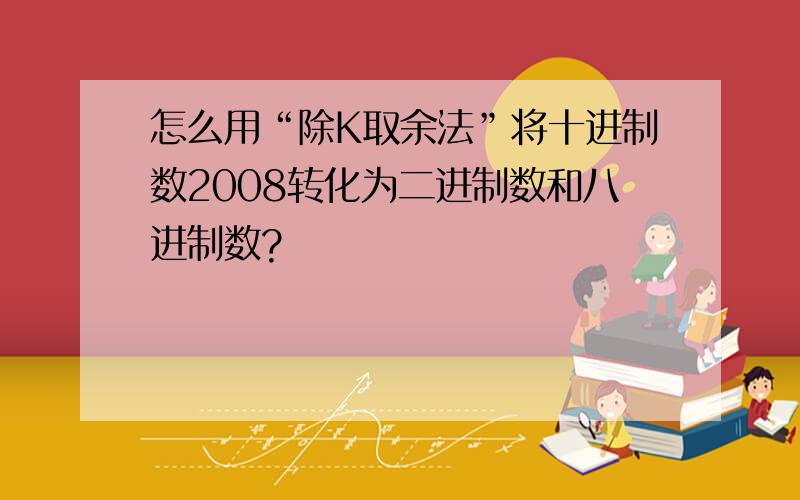 怎么用“除K取余法”将十进制数2008转化为二进制数和八进制数?